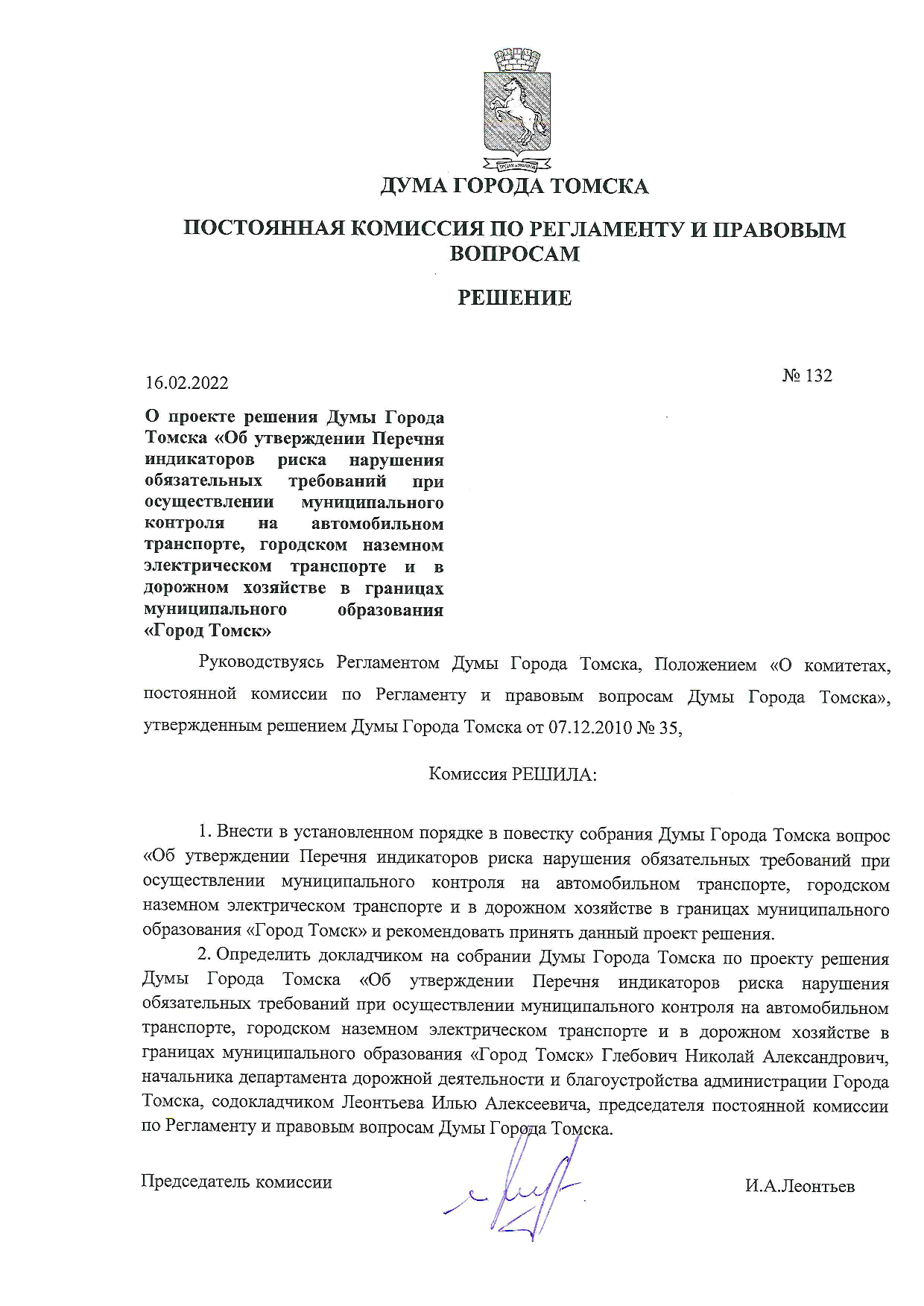 ДУМА ГОРОДА ТОМСКА

ПОСТОЯННАЯ КОМИССИЯ ПО РЕГЛАМЕНТУ И ПРАВОВЫМ ВОПРОСАМ

РЕШЕНИЕ

16.02.2022

№ 132

О проекте решения Думы Города Томска «Об утверждении Перечня индикаторов риска нарушения обязательных требований при осуществлении муниципального контроля на автомобильном транспорте, городском наземном электрическом транспорте и в дорожном хозяйстве в границах муниципального образования «Город Томск»

Руководствуясь Регламентом Думы Города Томска, Положением «О комитетах, постоянной комиссии по Регламенту и правовым вопросам Думы Города Томска», утвержденным решением Думы Города Томска от 07.12.2010 № 35,

Комиссия РЕШИЛА:

1. Внести в установленном порядке в повестку собрания Думы Города Томска вопрос «Об утверждении Перечня индикаторов риска нарушения обязательных требований при осуществлении муниципального контроля на автомобильном транспорте, городском наземном электрическом транспорте и в дорожном хозяйстве в границах муниципального образования «Город Томск» и рекомендовать принять данный проект решения.

2. Определить докладчиком на собрании Думы Города Томска по проекту решения Думы Города Томска «Об утверждении Перечня индикаторов риска нарушения обязательных требований при осуществлении муниципального контроля на автомобильном транспорте, городском наземном электрическом транспорте и в дорожном хозяйстве в границах муниципального образования «Город Томск» Глебович Николай Александрович, начальника департамента дорожной деятельности и благоустройства администрации Города Томска, содокладчиком Леонтьева Илью Алексеевича, председателя постоянной комиссии по Регламенту и правовым вопросам Думы Города Томска.

Председатель комиссии

И.А.Леонтьев